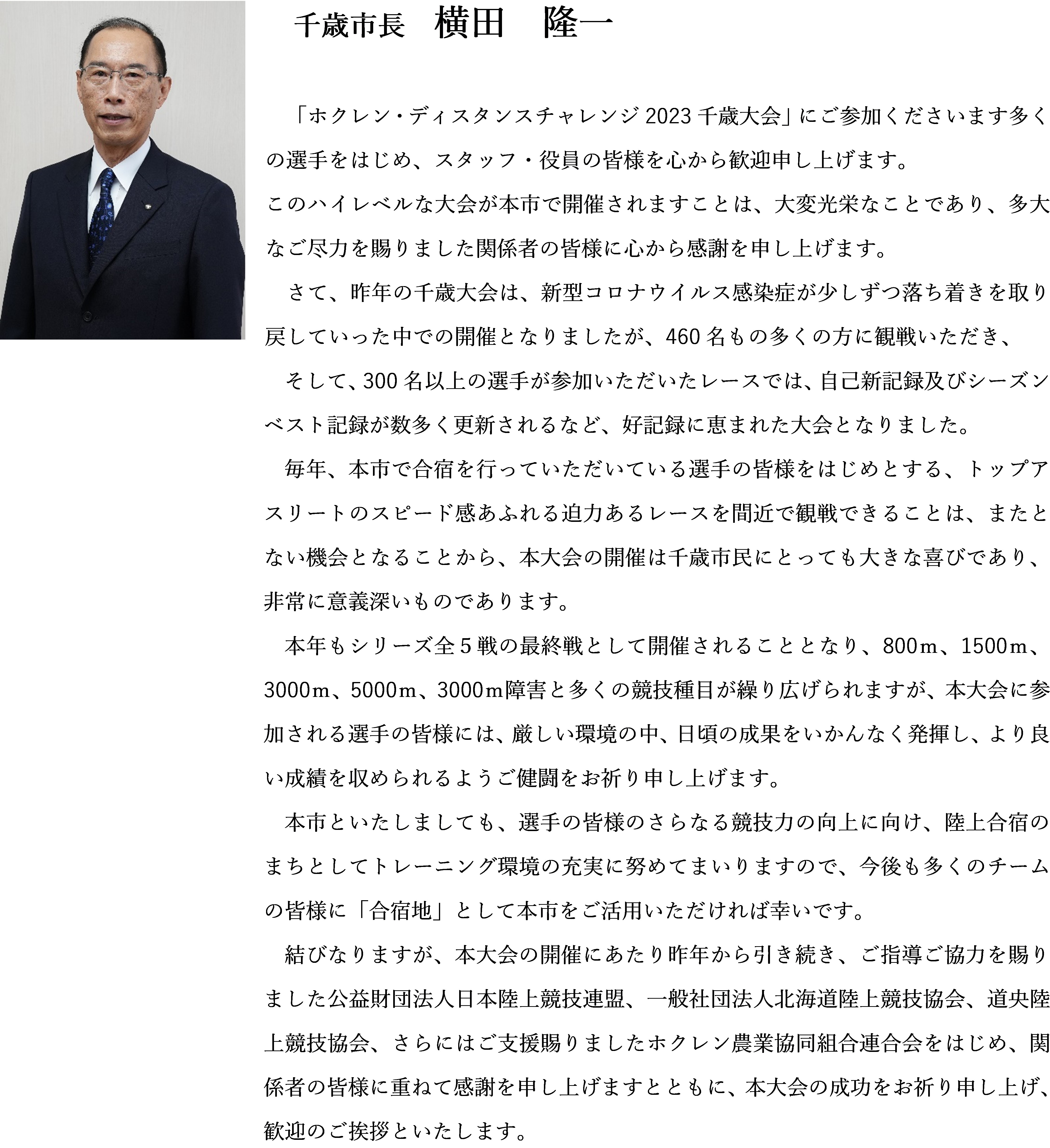 千歳市長　横田　隆一

「ホクレン・ディスタンスチャレンジ2023千歳大会」にご参加くださいます多くの選手をはじめ、スタッフ・役員の皆様を心から歓迎申し上げます。

このハイレベルな大会が本市で開催されますことは、大変光栄なことであり、多大なご尽力を賜りました関係者の皆様に心から感謝を申し上げます。

さて、昨年の千歳大会は、新型コロナウイルス感染症が少しずつ落ち着きを取り戻していった中での開催となりましたが、460名もの多くの方に観戦いただき、

そして、300名以上の選手が参加いただいたレースでは、自己新記録及びシーズンベスト記録が数多く更新されるなど、好記録に恵まれた大会となりました。

毎年、本市で合宿を行っていただいている選手の皆様をはじめとする、トップアスリートのスピード感あふれる迫力あるレースを間近で観戦できることは、またとない機会となることから、本大会の開催は千歳市民にとっても大きな喜びであり、非常に意義深いものであります。

本年もシリーズ全5戦の最終戦として開催されることとなり、800m、1500m、3000m、5000m、3000m障害と多くの競技種目が繰り広げられますが、本大会に参加される選手の皆様には、厳しい環境の中、日頃の成果をいかんなく発揮し、より良い成績を収められるようご健闘をお祈り申し上げます。

本市といたしましても、選手の皆様のさらなる競技力の向上に向け、陸上合宿のまちとしてトレーニング環境の充実に努めてまいりますので、今後も多くのチームの皆様に「合宿地」として本市をご活用いただければ幸いです。

結びなりますが、本大会の開催にあたり昨年から引き続き、ご指導ご協力を賜りました公益財団法人日本陸上競技連盟、一般社団法人北海道陸上競技協会、道央陸上競技協会、さらにはご支援賜りましたホクレン農業協同組合連合会をはじめ、関係者の皆様に重ねて感謝を申し上げますとともに、本大会の成功をお祈り申し上げ、歓迎のご挨拶といたします。